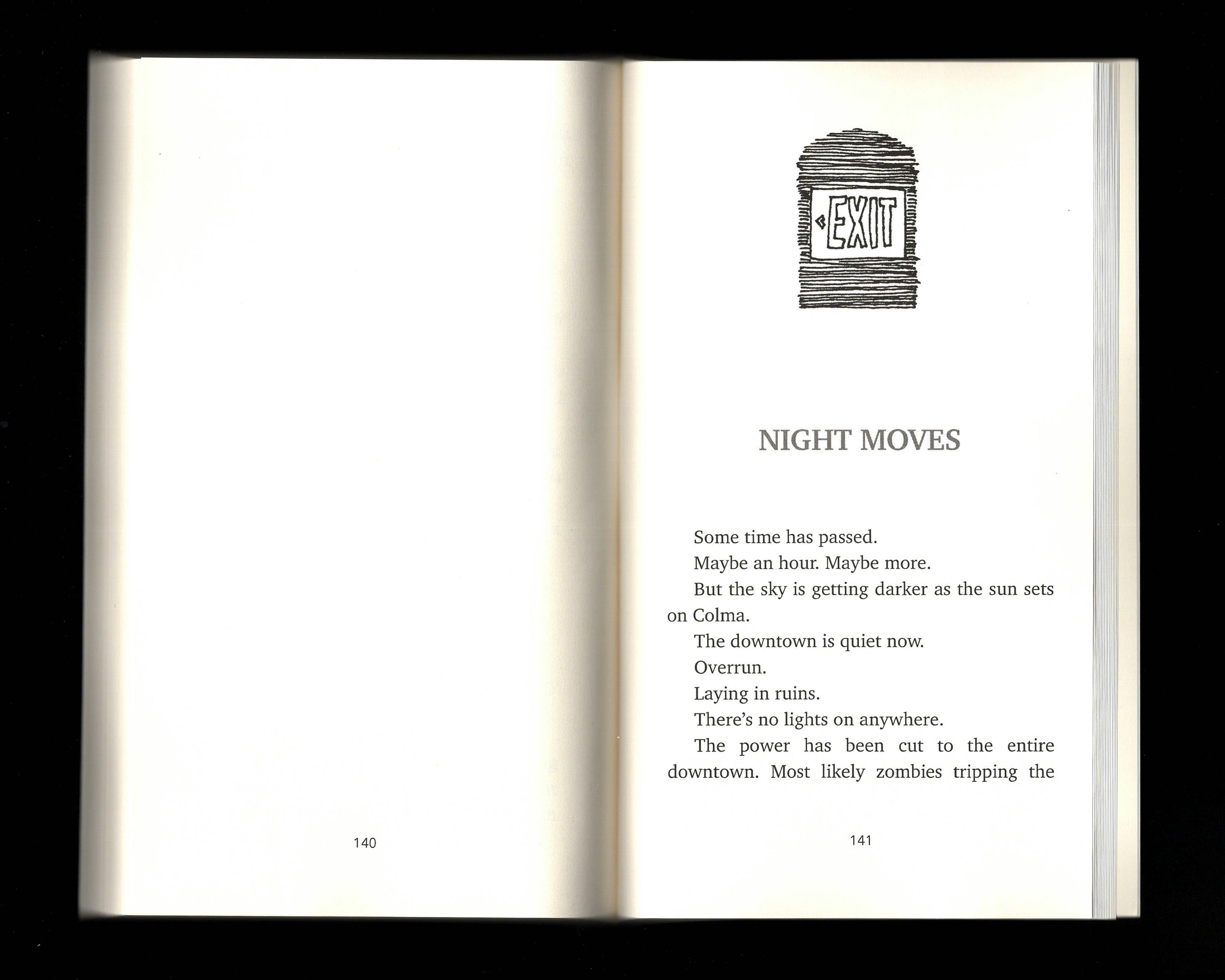 140

EXIT

NIGHT MOVES

Some time has passed.

Maybe an hour. Maybe more.

But the sky is getting darker as the sun sets on Colma.

The downtown is quiet now.

Overrun.

Laying in ruins.

There's no lights on anywhere.

The power has been cut to the entire downtown. Most likely zombies tripping the

141